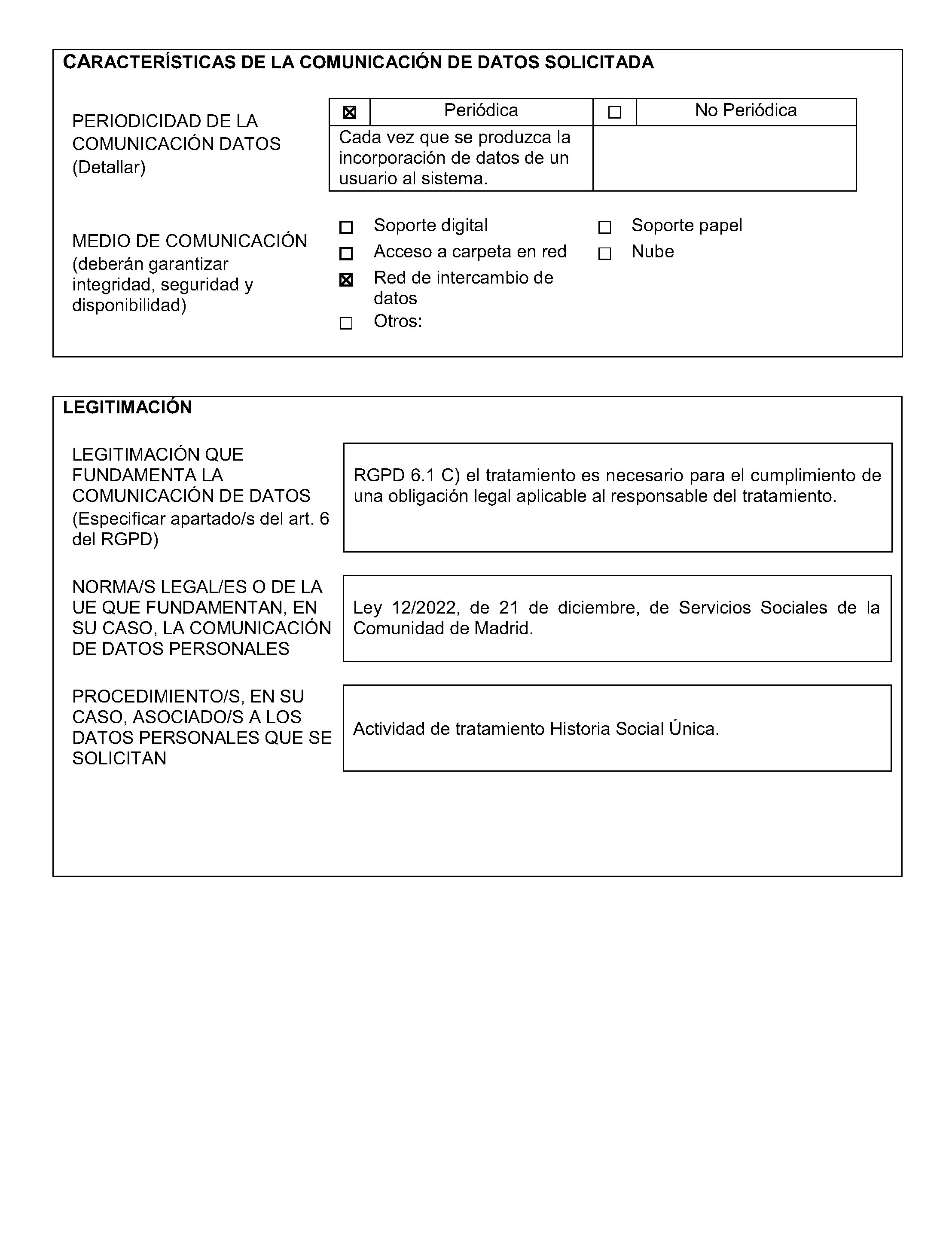 CARACTERÍSTICAS DE LA COMUNICACIÓN DE DATOS SOLICITADA

PERIODICIDAD DE LA COMUNICACIÓN DATOS (Detallar)

| ☒ | Periódica | ☐ | No Periódica |
|---|---|---|---|
| Cada vez que se produzca la incorporación de datos de un usuario al sistema. | | | |

MEDIO DE COMUNICACIÓN (deberán garantizar integridad, seguridad y disponibilidad)

☐ Soporte digital
☐ Acceso a carpeta en red
☒ Red de intercambio de datos
☐ Otros:

☐ Soporte papel
☐ Nube

LEGITIMACIÓN

LEGITIMACIÓN QUE FUNDAMENTA LA COMUNICACIÓN DE DATOS (Especificar apartado/s del art. 6 del RGPD)

RGPD 6.1 C) el tratamiento es necesario para el cumplimiento de una obligación legal aplicable al responsable del tratamiento.

NORMA/S LEGAL/ES O DE LA UE QUE FUNDAMENTAN, EN SU CASO, LA COMUNICACIÓN DE DATOS PERSONALES

Ley 12/2022, de 21 de diciembre, de Servicios Sociales de la Comunidad de Madrid.

PROCEDIMIENTO/S, EN SU CASO, ASOCIADO/S A LOS DATOS PERSONALES QUE SE SOLICITAN

Actividad de tratamiento Historia Social Única.